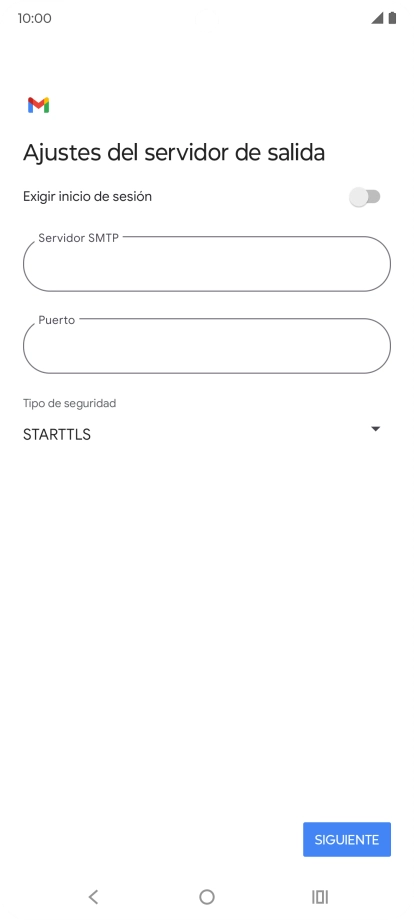 10:00

Ajustes del servidor de salida

Exigir inicio de sesión

Servidor SMTP

Puerto

Tipo de seguridad

STARTTLS

SIGUIENTE